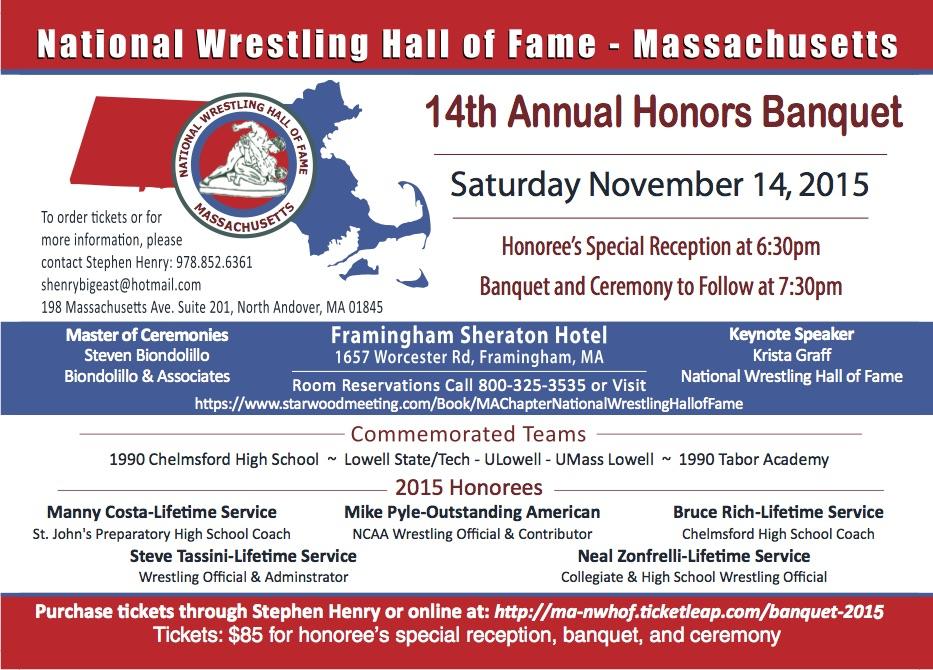 National Wrestling Hall of Fame - Massachusetts

NATIONAL WRESTLING HALL OF FAME
MASSACHUSETTS

14th Annual Honors Banquet

Saturday November 14, 2015

Honoree's Special Reception at 6:30pm

Banquet and Ceremony to Follow at 7:30pm

To order tickets or for more information, please contact Stephen Henry: 978.852.6361
shenrybigeast@hotmail.com
198 Massachusetts Ave. Suite 201, North Andover, MA 01845

Master of Ceremonies
Steven Biondolillo
Biondolillo & Associates

Framingham Sheraton Hotel
1657 Worcester Rd, Framingham, MA
Room Reservations Call 800-325-3535 or Visit
https://www.starwoodmeeting.com/Book/MAChapterNationalWrestlingHallofFame

Keynote Speaker
Krista Graff
National Wrestling Hall of Fame

Commemorated Teams
1990 Chelmsford High School ~ Lowell State/Tech - ULowell - UMass Lowell ~ 1990 Tabor Academy

2015 Honorees

Manny Costa-Lifetime Service
St. John's Preparatory High School Coach

Mike Pyle-Outstanding American
NCAA Wrestling Official & Contributor

Bruce Rich-Lifetime Service
Chelmsford High School Coach

Steve Tassini-Lifetime Service
Wrestling Official & Adminstrator

Neal Zonfrelli-Lifetime Service
Collegiate & High School Wrestling Official

Purchase tickets through Stephen Henry or online at: http://ma-nwhof.ticketleap.com/banquet-2015
Tickets: $85 for honoree's special reception, banquet, and ceremony